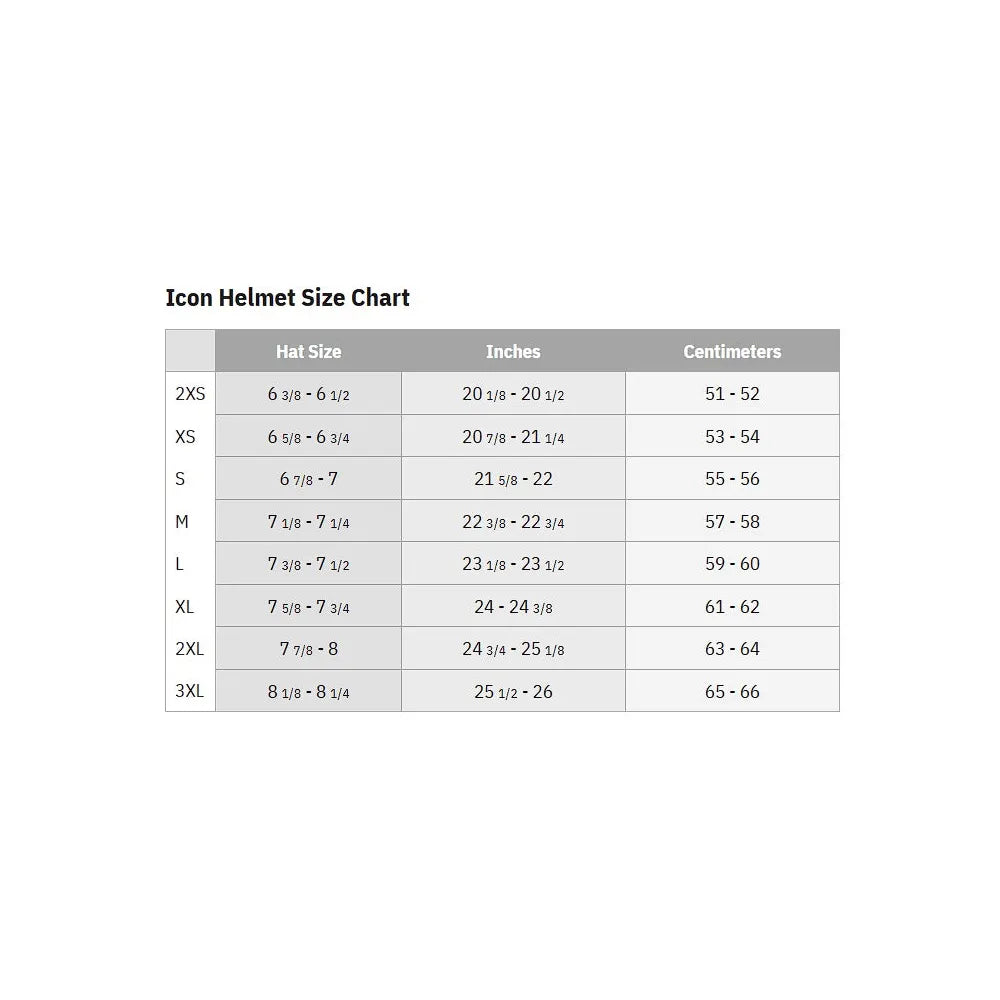 Icon Helmet Size Chart

| | Hat Size | Inches | Centimeters |
|---|---|---|---|
| 2XS | 6 3/8 - 6 1/2 | 20 1/8 - 20 1/2 | 51 - 52 |
| XS | 6 5/8 - 6 3/4 | 20 7/8 - 21 1/4 | 53 - 54 |
| S | 6 7/8 - 7 | 21 5/8 - 22 | 55 - 56 |
| M | 7 1/8 - 7 1/4 | 22 3/8 - 22 3/4 | 57 - 58 |
| L | 7 3/8 - 7 1/2 | 23 1/8 - 23 1/2 | 59 - 60 |
| XL | 7 5/8 - 7 3/4 | 24 - 24 3/8 | 61 - 62 |
| 2XL | 7 7/8 - 8 | 24 3/4 - 25 1/8 | 63 - 64 |
| 3XL | 8 1/8 - 8 1/4 | 25 1/2 - 26 | 65 - 66 |